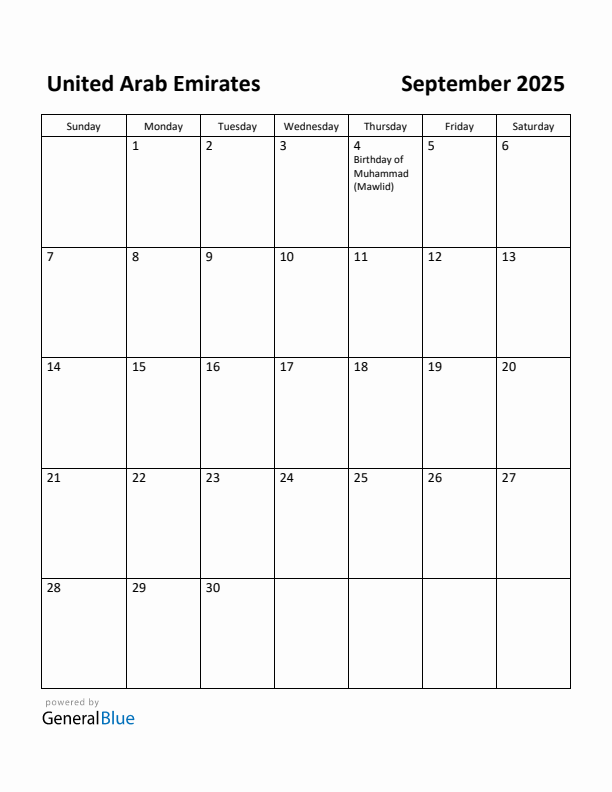 United Arab Emirates September 2025

| Sunday | Monday | Tuesday | Wednesday | Thursday | Friday | Saturday |
|---|---|---|---|---|---|---|
| | 1 | 2 | 3 | 4 Birthday of Muhammad (Mawlid) | 5 | 6 |
| 7 | 8 | 9 | 10 | 11 | 12 | 13 |
| 14 | 15 | 16 | 17 | 18 | 19 | 20 |
| 21 | 22 | 23 | 24 | 25 | 26 | 27 |
| 28 | 29 | 30 | | | | |

powered by
GeneralBlue